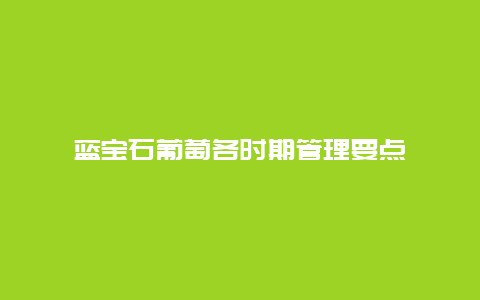 蓝宝石葡萄各时期管理要点